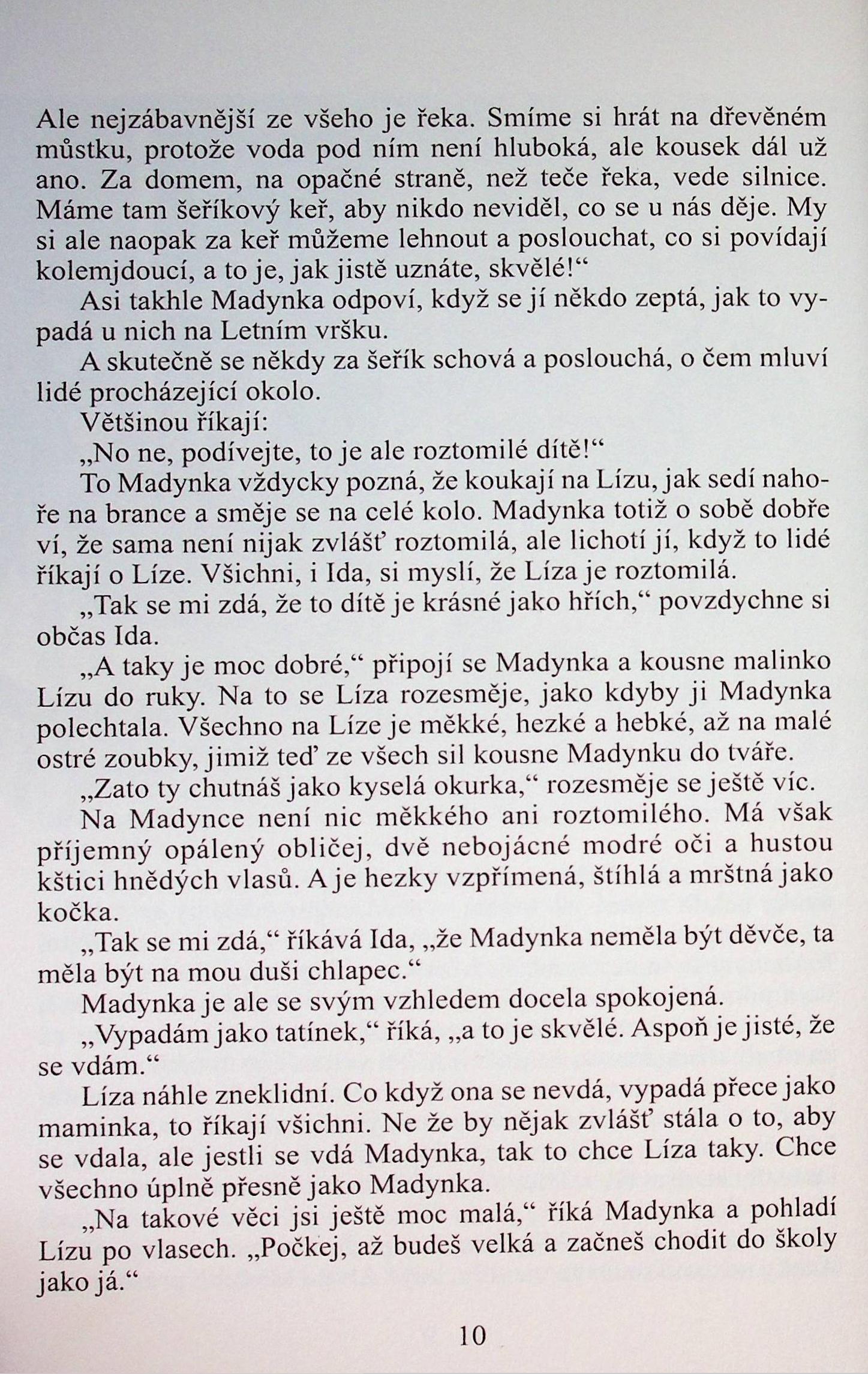 Ale nejzábavnější ze všeho je řeka. Smíme si hrát na dřevěném můstku, protože voda pod ním není hluboká, ale kousek dál už ano. Za domem, na opačné straně, než teče řeka, vede silnice. Máme tam šeříkový keř, aby nikdo neviděl, co se u nás děje. My si ale naopak za keř můžeme lehnout a poslouchat, co si povídají kolemjdoucí, a to je, jak jistě uznáte, skvělé!“

Asi takhle Madynka odpoví, když se jí někdo zeptá, jak to vypadá u nich na Letním vršku.

A skutečně se někdy za šeřík schová a poslouchá, o čem mluví lidé procházející okolo.

Většinou říkají:

„No ne, podívejte, to je ale roztomilé dítě!“

To Madynka vždycky pozná, že koukají na Lízu, jak sedí nahoře na brance a směje se na celé kolo. Madynka totiž o sobě dobře ví, že sama není nijak zvlášť roztomilá, ale lichotí jí, když to lidé říkají o Líze. Všichni, i Ida, si myslí, že Líza je roztomilá.

„Tak se mi zdá, že to dítě je krásné jako hřích,“ povzdychne si občas Ida.

„A taky je moc dobré,“ připojí se Madynka a kousne malinko Lízu do ruky. Na to se Líza rozesměje, jako kdyby ji Madynka polechtala. Všechno na Líze je měkké, hezké a hebké, až na malé ostré zoubky, jimiž teď ze všech sil kousne Madynku do tváře.

„Zato ty chutnáš jako kyselá okurka,“ rozesměje se ještě víc.

Na Madynce není nic měkkého ani roztomilého. Má však příjemný opálený obličej, dvě nebojácné modré oči a hustou kštici hnědých vlasů. A je hezky vzpřímená, štíhlá a mrštná jako kočka.

„Tak se mi zdá,“ říkává Ida, „že Madynka neměla být děvče, ta měla být na mou duši chlapec.“

Madynka je ale se svým vzhledem docela spokojená.

„Vypadám jako tatínek,“ říká, „a to je skvělé. Aspoň je jisté, že se vdám.“

Líza náhle zneklidní. Co když ona se nevdá, vypadá přece jako maminka, to říkají všichni. Ne že by nějak zvlášť stála o to, aby se vdala, ale jestli se vdá Madynka, tak to chce Líza taky. Chce všechno úplně přesně jako Madynka.

„Na takové věci jsi ještě moc malá,“ říká Madynka a pohladí Lízu po vlasech. „Počkej, až budeš velká a začneš chodit do školy jako já.“

10